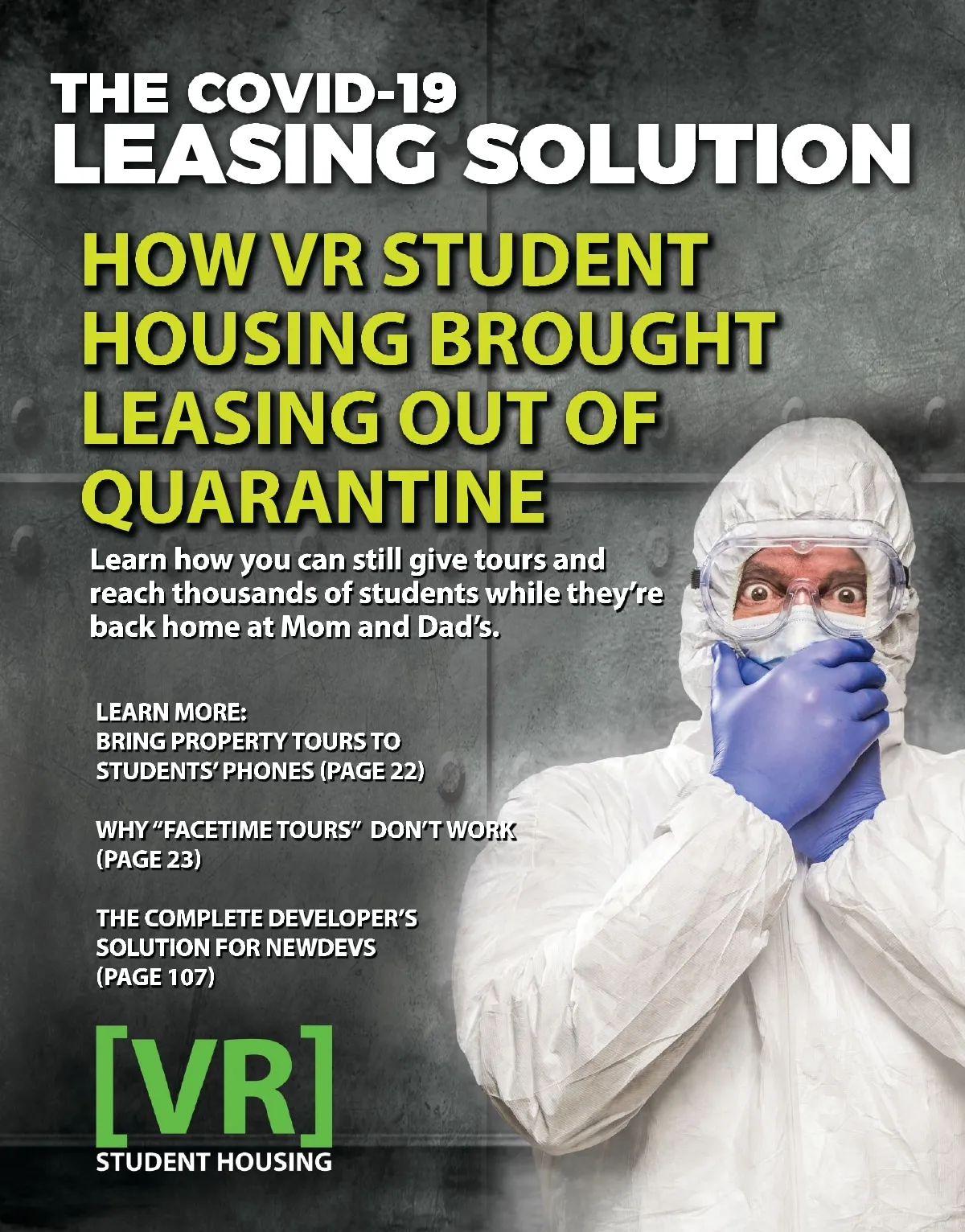 THE COVID-19
LEASING SOLUTION

HOW VR STUDENT HOUSING BROUGHT LEASING OUT OF QUARANTINE

Learn how you can still give tours and reach thousands of students while they're back home at Mom and Dad's.

LEARN MORE:
BRING PROPERTY TOURS TO STUDENTS' PHONES (PAGE 22)

WHY "FACETIME TOURS" DON'T WORK (PAGE 23)

THE COMPLETE DEVELOPER'S SOLUTION FOR NEWDEVS (PAGE 107)

[VR]
STUDENT HOUSING